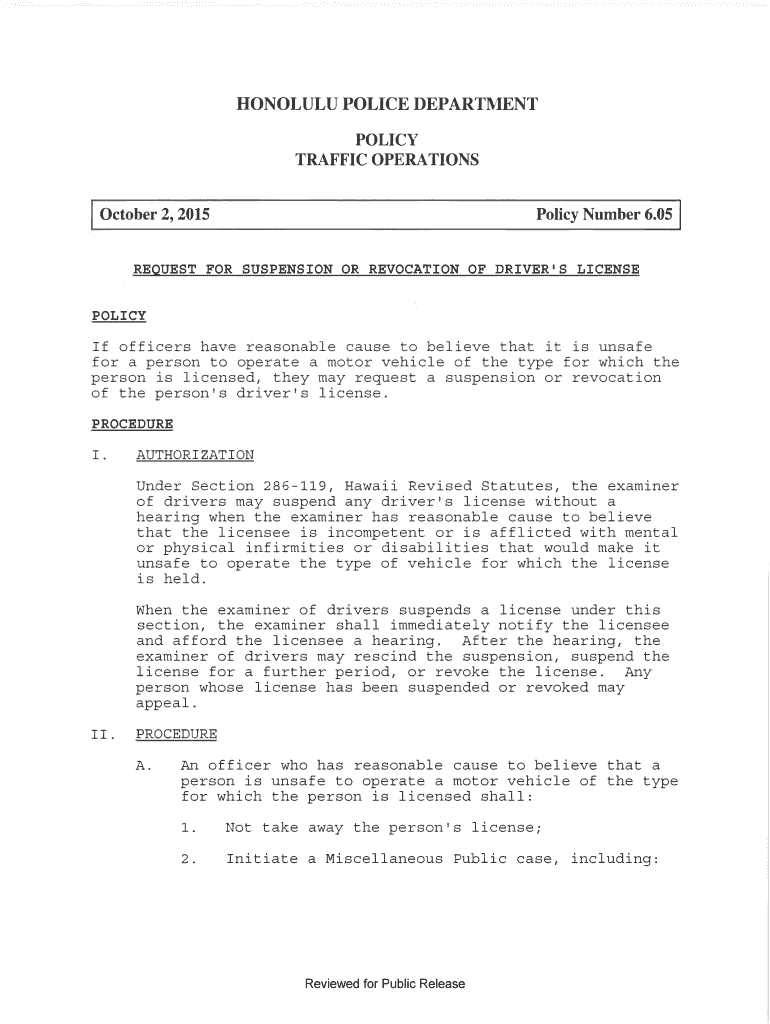 HONOLULU POLICE DEPARTMENT

POLICY
TRAFFIC OPERATIONS

October 2, 2015 Policy Number 6.05

REQUEST FOR SUSPENSION OR REVOCATION OF DRIVER'S LICENSE

POLICY

If officers have reasonable cause to believe that it is unsafe for a person to operate a motor vehicle of the type for which the person is licensed, they may request a suspension or revocation of the person's driver's license.

PROCEDURE

I. AUTHORIZATION

Under Section 286-119, Hawaii Revised Statutes, the examiner of drivers may suspend any driver's license without a hearing when the examiner has reasonable cause to believe that the licensee is incompetent or is afflicted with mental or physical infirmities or disabilities that would make it unsafe to operate the type of vehicle for which the license is held.

When the examiner of drivers suspends a license under this section, the examiner shall immediately notify the licensee and afford the licensee a hearing. After the hearing, the examiner of drivers may rescind the suspension, suspend the license for a further period, or revoke the license. Any person whose license has been suspended or revoked may appeal.

II. PROCEDURE

A. An officer who has reasonable cause to believe that a person is unsafe to operate a motor vehicle of the type for which the person is licensed shall:

1. Not take away the person's license;

2. Initiate a Miscellaneous Public case, including:

Reviewed for Public Release